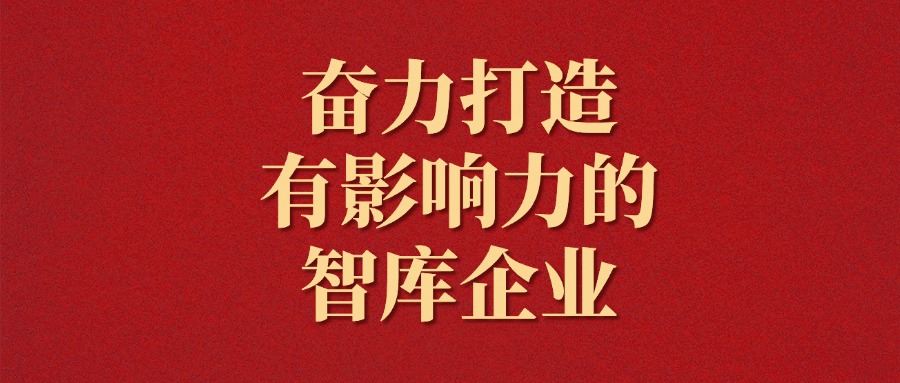 奋力打造
有影响力的
智库企业